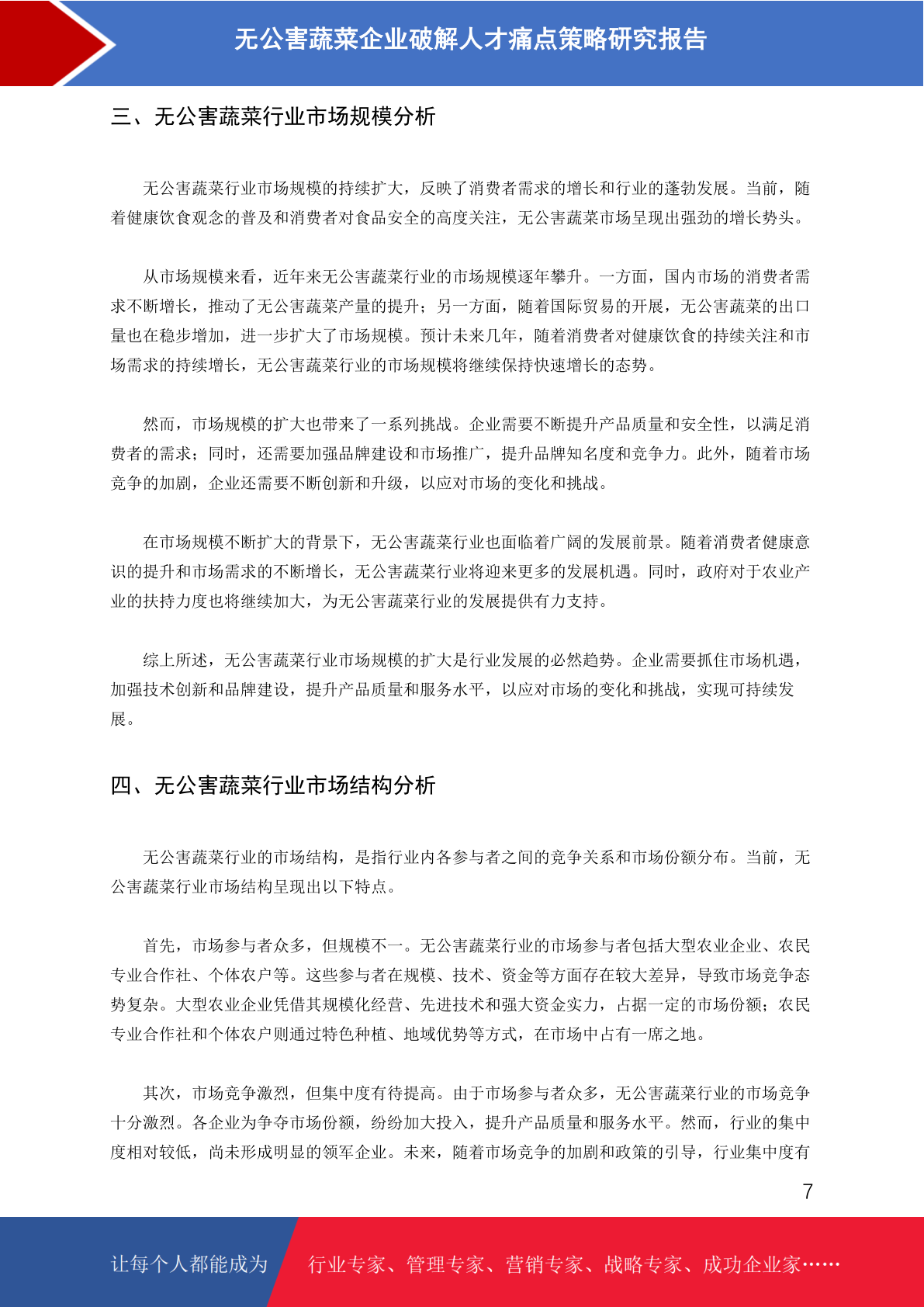 无公害蔬菜企业破解人才痛点策略研究报告

三、无公害蔬菜行业市场规模分析

无公害蔬菜行业市场规模的持续扩大，反映了消费者需求的增长和行业的蓬勃发展。当前，随着健康饮食观念的普及和消费者对食品安全的高度关注，无公害蔬菜市场呈现出强劲的增长势头。

从市场规模来看，近年来无公害蔬菜行业的市场规模逐年攀升。一方面，国内市场的消费者需求不断增长，推动了无公害蔬菜产量的提升；另一方面，随着国际贸易的开展，无公害蔬菜的出口量也在稳步增加，进一步扩大了市场规模。预计未来几年，随着消费者对健康饮食的持续关注和市场需求的持续增长，无公害蔬菜行业的市场规模将继续保持快速增长的态势。

然而，市场规模的扩大也带来了一系列挑战。企业需要不断提升产品质量和安全性，以满足消费者的需求；同时，还需要加强品牌建设和市场推广，提升品牌知名度和竞争力。此外，随着市场竞争的加剧，企业还需要不断创新和升级，以应对市场的变化和挑战。

在市场规模不断扩大的背景下，无公害蔬菜行业也面临着广阔的发展前景。随着消费者健康意识的提升和市场需求的不断增长，无公害蔬菜行业将迎来更多的发展机遇。同时，政府对于农业产业的扶持力度也将继续加大，为无公害蔬菜行业的发展提供有力支持。

综上所述，无公害蔬菜行业市场规模的扩大是行业发展的必然趋势。企业需要抓住市场机遇，加强技术创新和品牌建设，提升产品质量和服务水平，以应对市场的变化和挑战，实现可持续发展。

四、无公害蔬菜行业市场结构分析

无公害蔬菜行业的市场结构，是指行业内各参与者之间的竞争关系和市场份额分布。当前，无公害蔬菜行业市场结构呈现出以下特点。

首先，市场参与者众多，但规模不一。无公害蔬菜行业的市场参与者包括大型农业企业、农民专业合作社、个体农户等。这些参与者在规模、技术、资金等方面存在较大差异，导致市场竞争态势复杂。大型农业企业凭借其规模化经营、先进技术和强大资金实力，占据一定的市场份额；农民专业合作社和个体农户则通过特色种植、地域优势等方式，在市场中占有一席之地。

其次，市场竞争激烈，但集中度有待提高。由于市场参与者众多，无公害蔬菜行业的市场竞争十分激烈。各企业为争夺市场份额，纷纷加大投入，提升产品质量和服务水平。然而，行业的集中度相对较低，尚未形成明显的领军企业。未来，随着市场竞争的加剧和政策的引导，行业集中度有

7

让每个人都能成为 行业专家、管理专家、营销专家、战略专家、成功企业家……